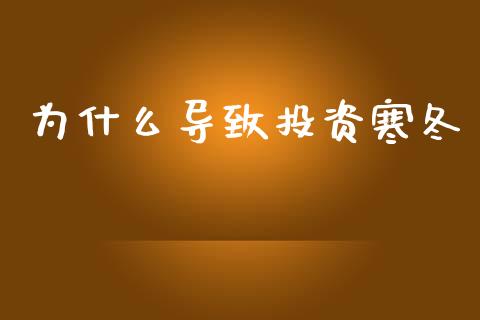 为什么导致投资寒冬